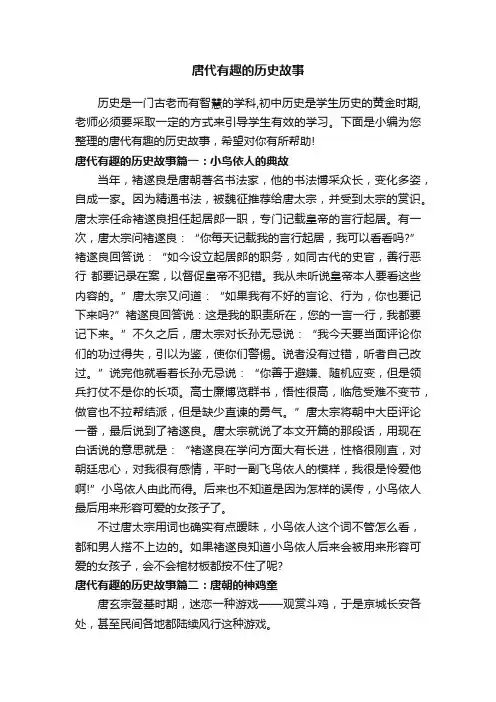 唐代有趣的历史故事

历史是一门古老而有智慧的学科,初中历史是学生历史的黄金时期,老师必须要采取一定的方式来引导学生有效的学习。下面是小编为您整理的唐代有趣的历史故事，希望对你有所帮助!

唐代有趣的历史故事篇一：小鸟依人的典故

当年，褚遂良是唐朝著名书法家，他的书法博采众长，变化多姿，自成一家。因为精通书法，被魏征推荐给唐太宗，并受到太宗的赏识。唐太宗任命褚遂良担任起居郎一职，专门记载皇帝的言行起居。有一次，唐太宗问褚遂良：“你每天记载我的言行起居，我可以看看吗?”褚遂良回答说：“如今设立起居郎的职务，如同古代的史官，善行恶行 都要记录在案，以督促皇帝不犯错。我从未听说皇帝本人要看这些内容的。”唐太宗又问道：“如果我有不好的言论、行为，你也要记下来吗?”褚遂良回答说：这是我的职责所在，您的一言一行，我都要记下来。”不久之后，唐太宗对长孙无忌说：“我今天要当面评论你们的功过得失，引以为鉴，使你们警惕。说者没有过错，听者自己改过。”说完他就看着长孙无忌说：“你善于避嫌、随机应变，但是领兵打仗不是你的长项。高士廉博览群书，悟性很高，临危受难不变节，做官也不拉帮结派，但是缺少直谏的勇气。”唐太宗将朝中大臣评论一番，最后说到了褚遂良。唐太宗就说了本文开篇的那段话，用现在白话说的意思就是：“褚遂良在学问方面大有长进，性格很刚直，对朝廷忠心，对我很有感情，平时一副飞鸟依人的模样，我很是怜爱他啊!”小鸟依人由此而得。后来也不知道是因为怎样的误传，小鸟依人最后用来形容可爱的女孩子了。

不过唐太宗用词也确实有点暧昧，小鸟依人这个词不管怎么看，都和男人搭不上边的。如果褚遂良知道小鸟依人后来会被用来形容可爱的女孩子，会不会棺材板都按不住了呢?

唐代有趣的历史故事篇二：唐朝的神鸡童

唐玄宗登基时期，迷恋一种游戏——观赏斗鸡，于是京城长安各处，甚至民间各地都陆续风行这种游戏。